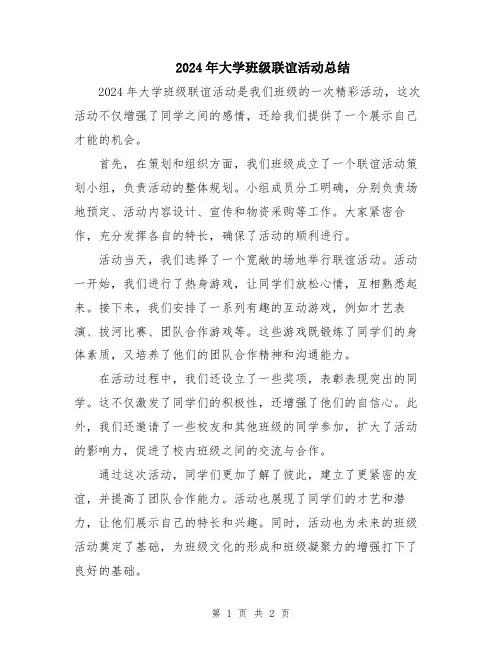 2024年大学班级联谊活动总结

2024年大学班级联谊活动是我们班级的一次精彩活动，这次活动不仅增强了同学之间的感情，还给我们提供了一个展示自己才能的机会。

首先，在策划和组织方面，我们班级成立了一个联谊活动策划小组，负责活动的整体规划。小组成员分工明确，分别负责场地预定、活动内容设计、宣传和物资采购等工作。大家紧密合作，充分发挥各自的特长，确保了活动的顺利进行。

活动当天，我们选择了一个宽敞的场地举行联谊活动。活动一开始，我们进行了热身游戏，让同学们放松心情，互相熟悉起来。接下来，我们安排了一系列有趣的互动游戏，例如才艺表演、拔河比赛、团队合作游戏等。这些游戏既锻炼了同学们的身体素质，又培养了他们的团队合作精神和沟通能力。

在活动过程中，我们还设立了一些奖项，表彰表现突出的同学。这不仅激发了同学们的积极性，还增强了他们的自信心。此外，我们还邀请了一些校友和其他班级的同学参加，扩大了活动的影响力，促进了校内班级之间的交流与合作。

通过这次活动，同学们更加了解了彼此，建立了更紧密的友谊，并提高了团队合作能力。活动也展现了同学们的才艺和潜力，让他们展示自己的特长和兴趣。同时，活动也为未来的班级活动奠定了基础，为班级文化的形成和班级凝聚力的增强打下了良好的基础。

第 1 页 共 2 页